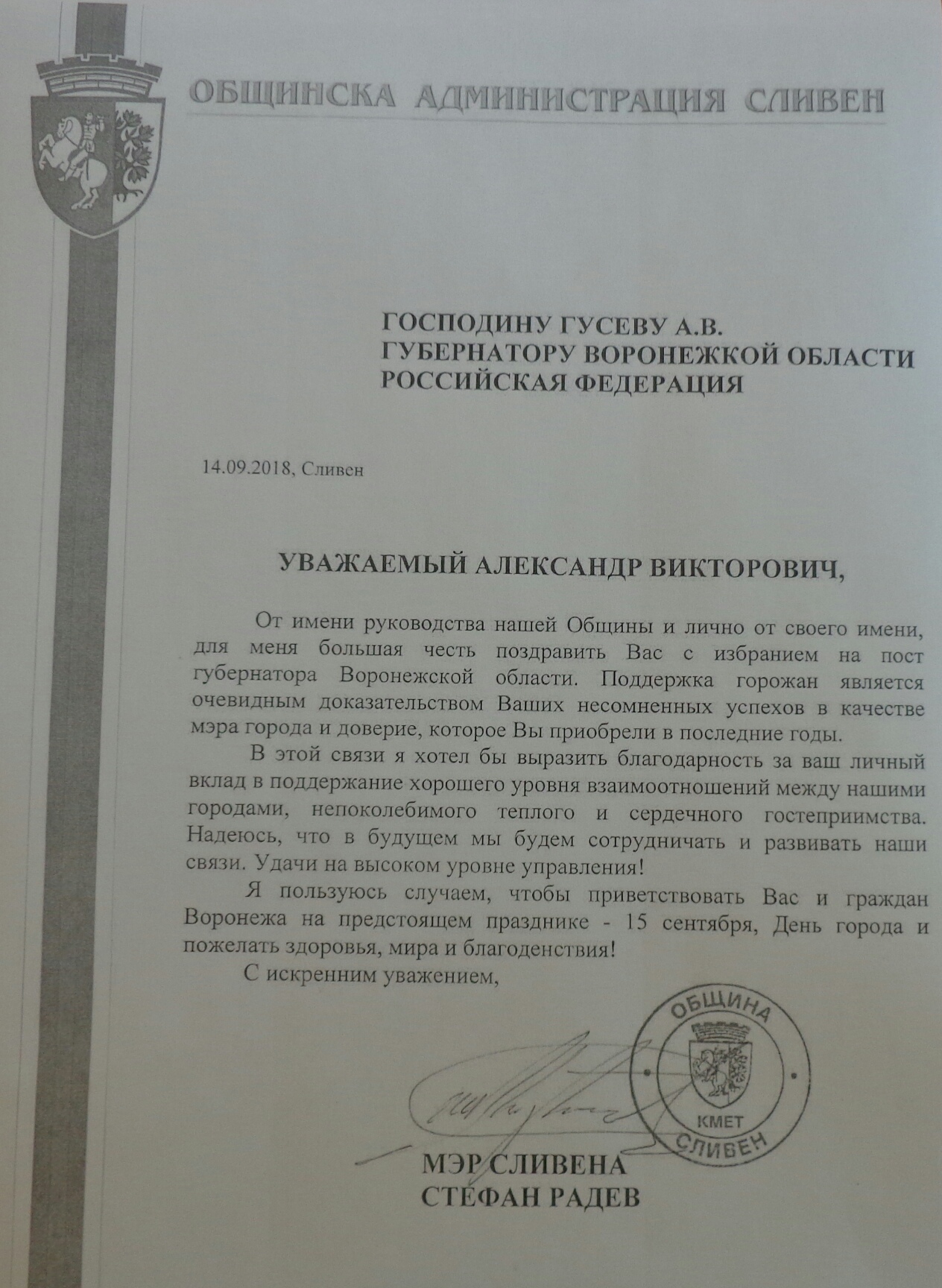 ОБЩИНСКА АДМИНИСТРАЦИЯ СЛИВЕН

ГОСПОДИНУ ГУСЕВУ А.В.
ГУБЕРНАТОРУ ВОРОНЕЖКОЙ ОБЛАСТИ
РОССИЙСКАЯ ФЕДЕРАЦИЯ

14.09.2018, Сливен

УВАЖАЕМЫЙ АЛЕКСАНДР ВИКТОРОВИЧ,

От имени руководства нашей Общины и лично от своего имени, для меня большая честь поздравить Вас с избранием на пост губернатора Воронежской области. Поддержка горожан является очевидным доказательством Ваших несомненных успехов в качестве мэра города и доверие, которое Вы приобрели в последние годы.

В этой связи я хотел бы выразить благодарность за ваш личный вклад в поддержание хорошего уровня взаимоотношений между нашими городами, непоколебимого теплого и сердечного гостеприимства. Надеюсь, что в будущем мы будем сотрудничать и развивать наши связи. Удачи на высоком уровне управления!

Я пользуюсь случаем, чтобы приветствовать Вас и граждан Воронежа на предстоящем празднике - 15 сентября, День города и пожелать здоровья, мира и благоденствия!

С искренним уважением,

ОБЩИНА
КМЕТ
СЛИВЕН

МЭР СЛИВЕНА
СТЕФАН РАДЕВ